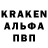 KRAKEN
АЛЬФА
ПВП